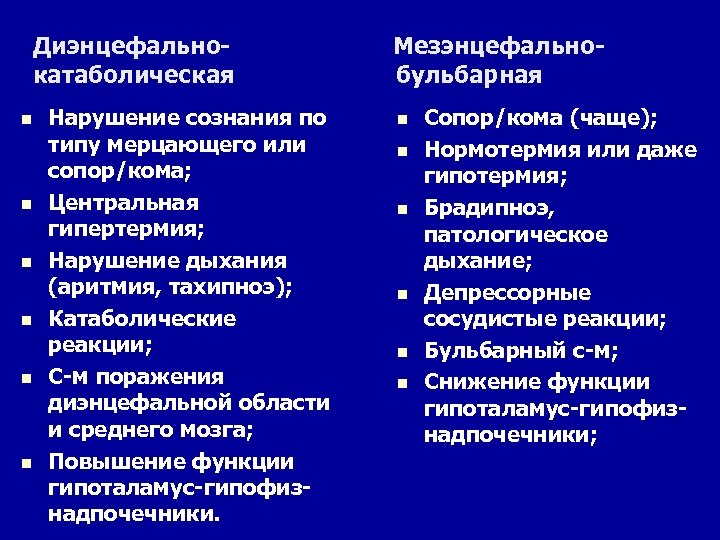 Диэнцефально-катаболическая

- Нарушение сознания по типу мерцающего или сопор/кома;
- Центральная гипертермия;
- Нарушение дыхания (аритмия, тахипноэ);
- Катаболические реакции;
- С-м поражения диэнцефальной области и среднего мозга;
- Повышение функции гипоталамус-гипофиз-надпочечники.

Мезэнцефально-бульбарная

- Сопор/кома (чаще);
- Нормотермия или даже гипотермия;
- Брадипноэ, патологическое дыхание;
- Депрессорные сосудистые реакции;
- Бульбарный с-м;
- Снижение функции гипоталамус-гипофиз-надпочечники;